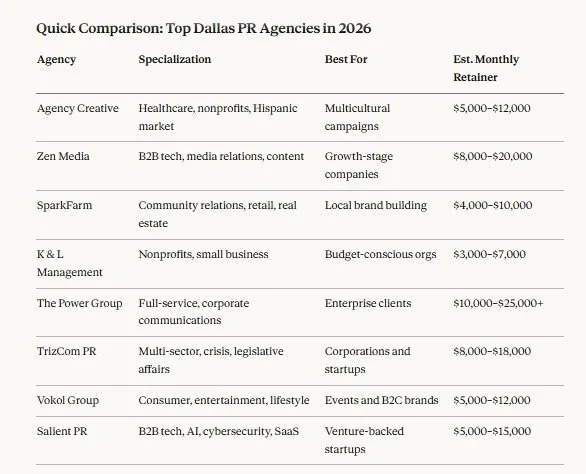 Quick Comparison: Top Dallas PR Agencies in 2026

| Agency | Specialization | Best For | Est. Monthly Retainer |
|---|---|---|---|
| Agency Creative | Healthcare, nonprofits, Hispanic market | Multicultural campaigns | \$5,000–\$12,000 |
| Zen Media | B2B tech, media relations, content | Growth-stage companies | \$8,000–\$20,000 |
| SparkFarm | Community relations, retail, real estate | Local brand building | \$4,000–\$10,000 |
| K & L Management | Nonprofits, small business | Budget-conscious orgs | \$3,000–\$7,000 |
| The Power Group | Full-service, corporate communications | Enterprise clients | \$10,000–\$25,000+ |
| TrizCom PR | Multi-sector, crisis, legislative affairs | Corporations and startups | \$8,000–\$18,000 |
| Vokol Group | Consumer, entertainment, lifestyle | Events and B2C brands | \$5,000–\$12,000 |
| Salient PR | B2B tech, AI, cybersecurity, SaaS | Venture-backed startups | \$5,000–\$15,000 |